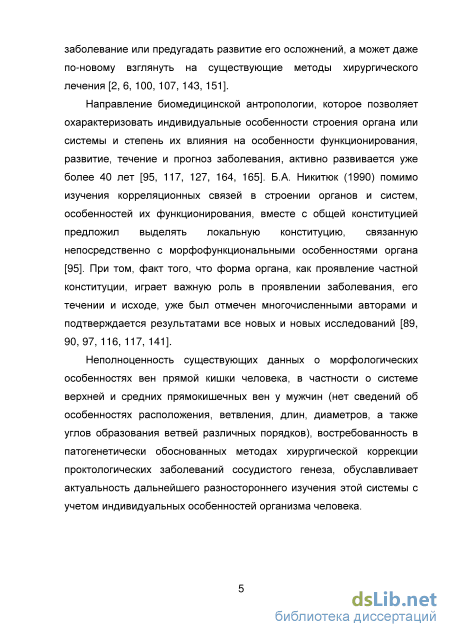 заболевание или предугадать развитие его осложнений, а может даже по-новому взглянуть на существующие методы хирургического лечения [2, 6, 100, 107, 143, 151].

Направление биомедицинской антропологии, которое позволяет охарактеризовать индивидуальные особенности строения органа или системы и степень их влияния на особенности функционирования, развитие, течение и прогноз заболевания, активно развивается уже более 40 лет [95, 117, 127, 164, 165]. Б.А. Никитюк (1990) помимо изучения корреляционных связей в строении органов и систем, особенностей их функционирования, вместе с общей конституцией предложил выделять локальную конституцию, связанную непосредственно с морфофункциональными особенностями органа [95]. При том, факт того, что форма органа, как проявление частной конституции, играет важную роль в проявлении заболевания, его течении и исходе, уже был отмечен многочисленными авторами и подтверждается результатами все новых и новых исследований [89, 90, 97, 116, 117, 141].

Неполноценность существующих данных о морфологических особенностях вен прямой кишки человека, в частности о системе верхней и средних прямокишечных вен у мужчин (нет сведений об особенностях расположения, ветвления, длин, диаметров, а также углов образования ветвей различных порядков), востребованность в патогенетически обоснованных методах хирургической коррекции проктологических заболеваний сосудистого генеза, обуславливает актуальность дальнейшего разностороннего изучения этой системы с учетом индивидуальных особенностей организма человека.

5

dsLib.net
библиотека диссертаций